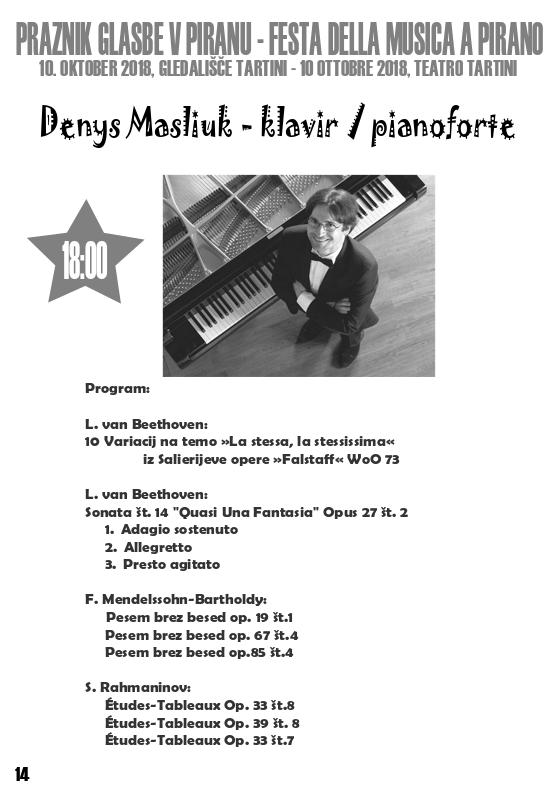 PRAZNIK GLASBE V PIRANU - FESTA DELLA MUSICA A PIRANO
10. OKTOBER 2018, GLEDALIŠČE TARTINI - 10 OTTOBRE 2018, TEATRO TARTINI

Denys Masliuk - klavir / pianoforte

18:00

Program:

L. van Beethoven:
10 Variacij na temo »La stessa, la stessissima« iz Salierijeve opere »Falstaff« WoO 73

L. van Beethoven:
Sonata št. 14 "Quasi Una Fantasia" Opus 27 št. 2
1. Adagio sostenuto
2. Allegretto
3. Presto agitato

F. Mendelssohn-Bartholdy:
Pesem brez besed op. 19 št.1
Pesem brez besed op. 67 št.4
Pesem brez besed op.85 št.4

S. Rahmaninov:
Études-Tableaux Op. 33 št.8
Études-Tableaux Op. 39 št. 8
Études-Tableaux Op. 33 št.7

14